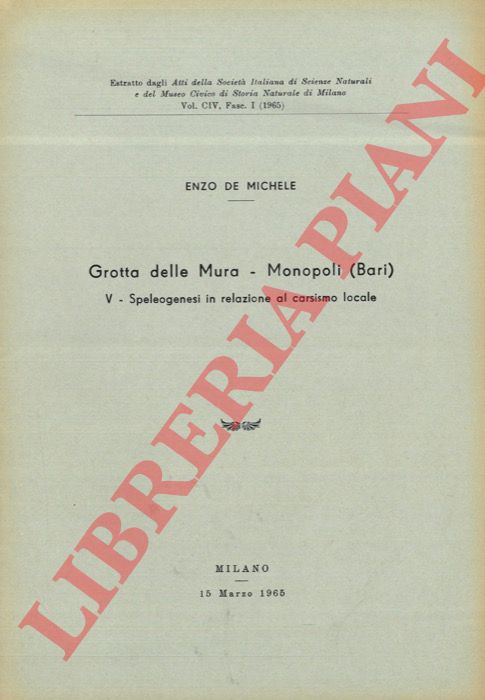 Estratto dagli Atti della Società Italiana di Scienze Naturali e del Museo Civico di Storia Naturale di Milano
Vol. CIV, Fasc. I (1965)

ENZO DE MICHELE

Grotta delle Mura - Monopoli (Bari)

V - Speleogenesi in relazione al carsismo locale

MILANO
15 Marzo 1965

LIBRERIA PIANI